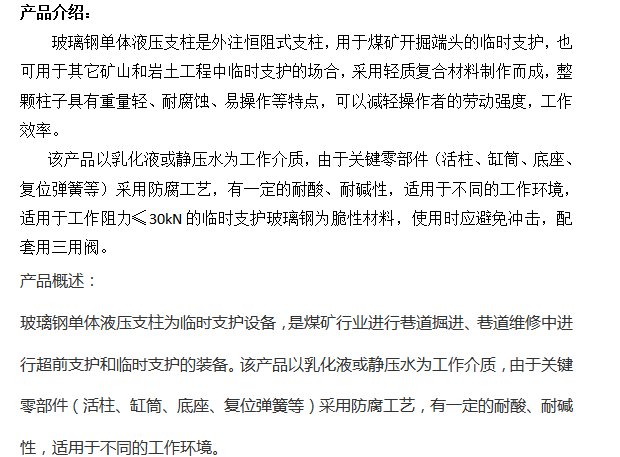 产品介绍：

玻璃钢单体液压支柱是外注恒阻式支柱，用于煤矿开掘端头的临时支护，也可用于其它矿山和岩土工程中临时支护的场合，采用轻质复合材料制作而成，整颗柱子具有重量轻、耐腐蚀、易操作等特点，可以减轻操作者的劳动强度，工作效率。

该产品以乳化液或静压水为工作介质，由于关键零部件（活柱、缸筒、底座、复位弹簧等）采用防腐工艺，有一定的耐酸、耐碱性，适用于不同的工作环境，适用于工作阻力≤30kN的临时支护玻璃钢为脆性材料，使用时应避免冲击，配套用三用阀。

产品概述：

玻璃钢单体液压支柱为临时支护设备，是煤矿行业进行巷道掘进、巷道维修中进行超前支护和临时支护的装备。该产品以乳化液或静压水为工作介质，由于关键零部件（活柱、缸筒、底座、复位弹簧等）采用防腐工艺，有一定的耐酸、耐碱性，适用于不同的工作环境。